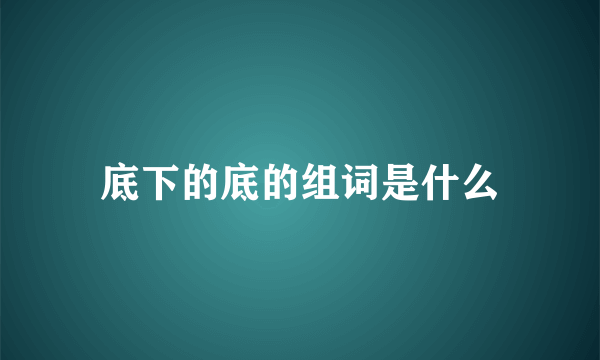 底下的底的组词是什么